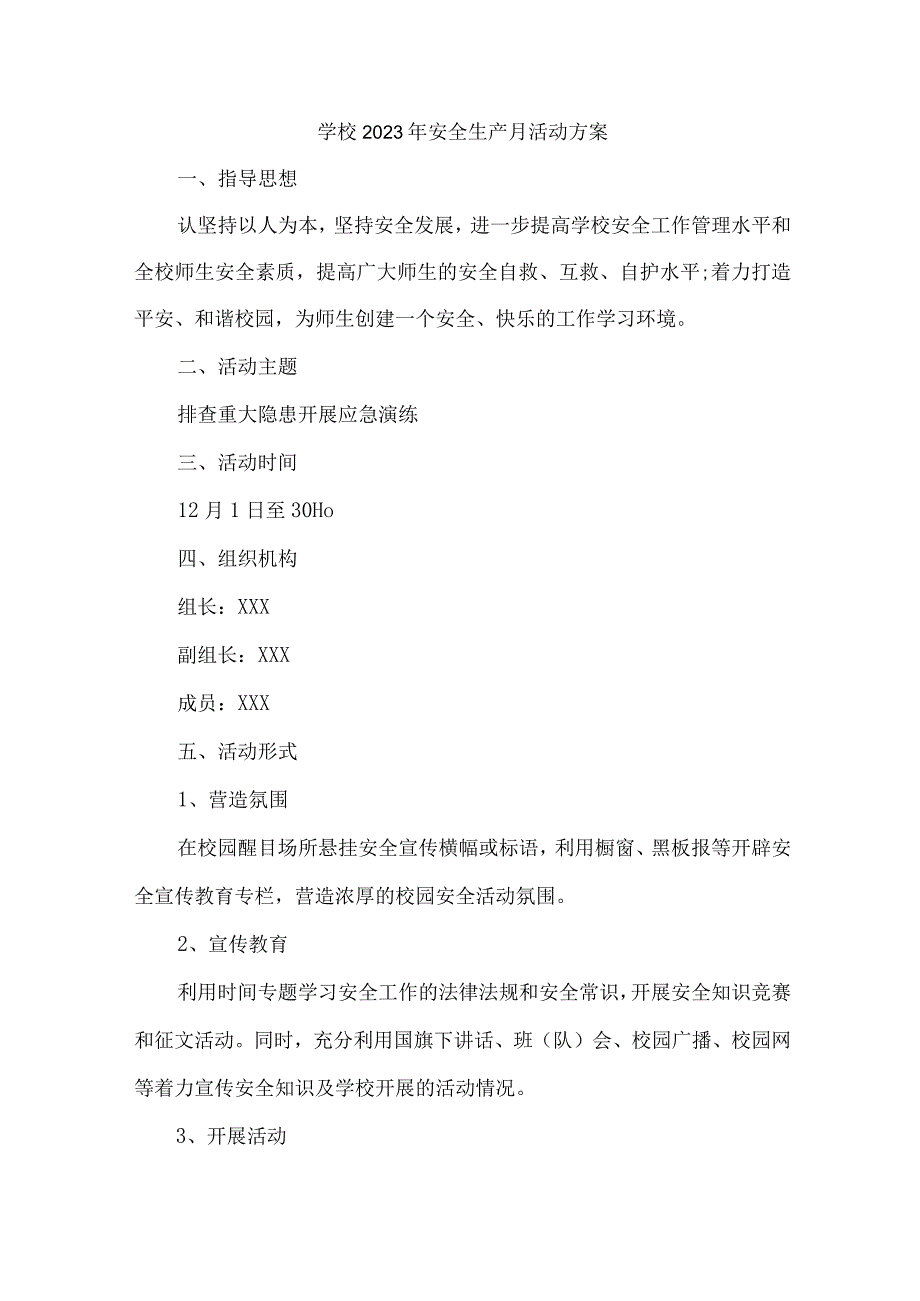 学校2023年安全生产月活动方案

一、指导思想

认坚持以人为本，坚持安全发展，进一步提高学校安全工作管理水平和全校师生安全素质，提高广大师生的安全自救、互救、自护水平;着力打造平安、和谐校园，为师生创建一个安全、快乐的工作学习环境。

二、活动主题

排查重大隐患开展应急演练

三、活动时间

12月1日至30Ho

四、组织机构

组长：XXX

副组长：XXX

成员：XXX

五、活动形式

1、营造氛围

在校园醒目场所悬挂安全宣传横幅或标语，利用橱窗、黑板报等开辟安全宣传教育专栏，营造浓厚的校园安全活动氛围。

2、宣传教育

利用时间专题学习安全工作的法律法规和安全常识，开展安全知识竞赛和征文活动。同时，充分利用国旗下讲话、班（队）会、校园广播、校园网等着力宣传安全知识及学校开展的活动情况。

3、开展活动